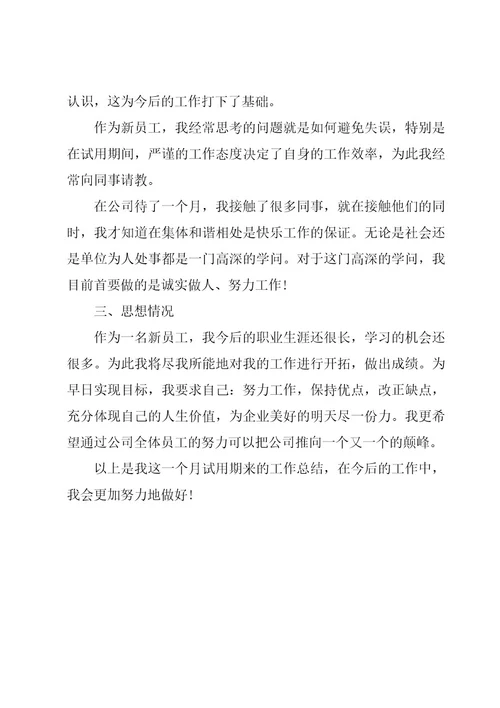 认识，这为今后的工作打下了基础。

作为新员工，我经常思考的问题就是如何避免失误，特别是在试用期间，严谨的工作态度决定了自身的工作效率，为此我经常向同事请教。

在公司待了一个月，我接触了很多同事，就在接触他们的同时，我才知道在集体和谐相处是快乐工作的保证。无论是社会还是单位为人处事都是一门高深的学问。对于这门高深的学问，我目前首要做的是诚实做人、努力工作！

三、思想情况

作为一名新员工，我今后的职业生涯还很长，学习的机会还很多。为此我将尽我所能地对我的工作进行开拓，做出成绩。为早日实现目标，我要求自己：努力工作，保持优点，改正缺点，充分体现自己的人生价值，为企业美好的明天尽一份力。我更希望通过公司全体员工的努力可以把公司推向一个又一个的颠峰。

以上是我这一个月试用期来的工作总结，在今后的工作中，我会更加努力地做好！